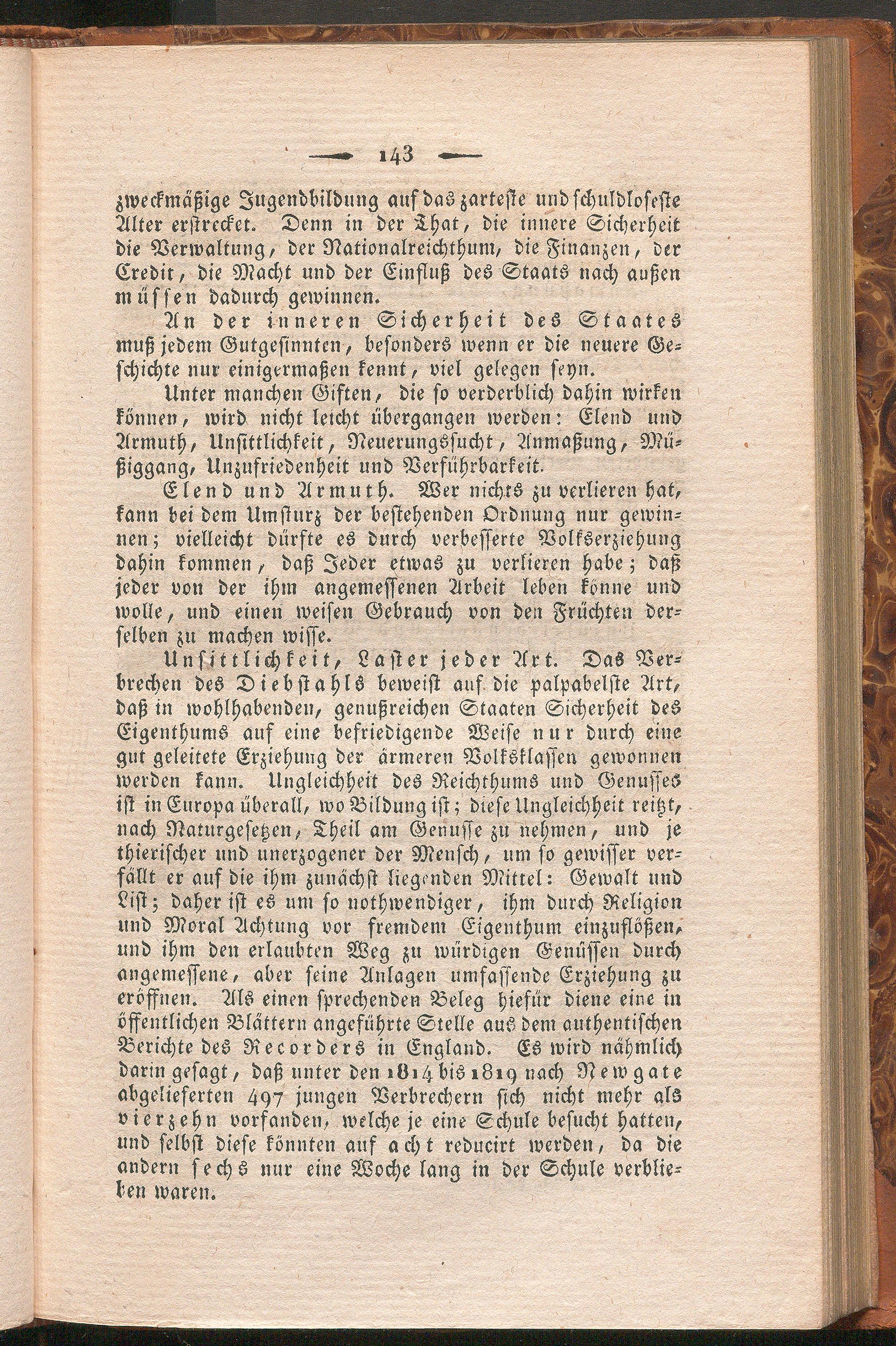 143

zweckmäßige Jugendbildung auf das zarteste und schuldloseste Alter erstrecket. Denn in der That, die innere Sicherheit die Verwaltung, der Nationalreichthum, die Finanzen, der Credit, die Macht und der Einfluß des Staats nach außen müssen dadurch gewinnen.

An der inneren Sicherheit des Staates muß jedem Gutgesinnten, besonders wenn er die neuere Geschichte nur einigermaßen kennt, viel gelegen seyn.

Unter manchen Giften, die so verderblich dahin wirken können, wird nicht leicht übergangen werden: Elend und Armuth, Unsittlichkeit, Neuerungssucht, Anmaßung, Müßiggang, Unzufriedenheit und Verführbarkeit.

Elend und Armuth. Wer nichts zu verlieren hat, kann bei dem Umsturz der bestehenden Ordnung nur gewinnen; vielleicht dürfte es durch verbesserte Volkserziehung dahin kommen, daß Jeder etwas zu verlieren habe; daß jeder von der ihm angemessenen Arbeit leben könne und wolle, und einen weisen Gebrauch von den Früchten derselben zu machen wisse.

Unsittlichkeit, Laster jeder Art. Das Verbrechen des Diebstahls beweist auf die palpabelste Art, daß in wohlhabenden, genußreichen Staaten Sicherheit des Eigenthums auf eine befriedigende Weise nur durch eine gut geleitete Erziehung der ärmeren Volksklassen gewonnen werden kann. Ungleichheit des Reichthums und Genusses ist in Europa überall, wo Bildung ist; diese Ungleichheit reitzt, nach Naturgesetzen, Theil am Genusse zu nehmen, und je thierischer und unerzogener der Mensch, um so gewisser verfällt er auf die ihm zunächst liegenden Mittel: Gewalt und List; daher ist es um so nothwendiger, ihm durch Religion und Moral Achtung vor fremdem Eigenthum einzuflößen, und ihm den erlaubten Weg zu würdigen Genüssen durch angemessene, aber seine Anlagen umfassende Erziehung zu eröffnen. Als einen sprechenden Beleg hiefür diene eine in öffentlichen Blättern angeführte Stelle aus dem authentischen Berichte des Recorders in England. Es wird nähmlich darin gesagt, daß unter den 1814 bis 1819 nach Newgate abgelieferten 497 jungen Verbrechern sich nicht mehr als vierzehn vorfanden, welche je eine Schule besucht hatten, und selbst diese könnten auf acht reducirt werden, da die andern sechs nur eine Woche lang in der Schule verblieben waren.